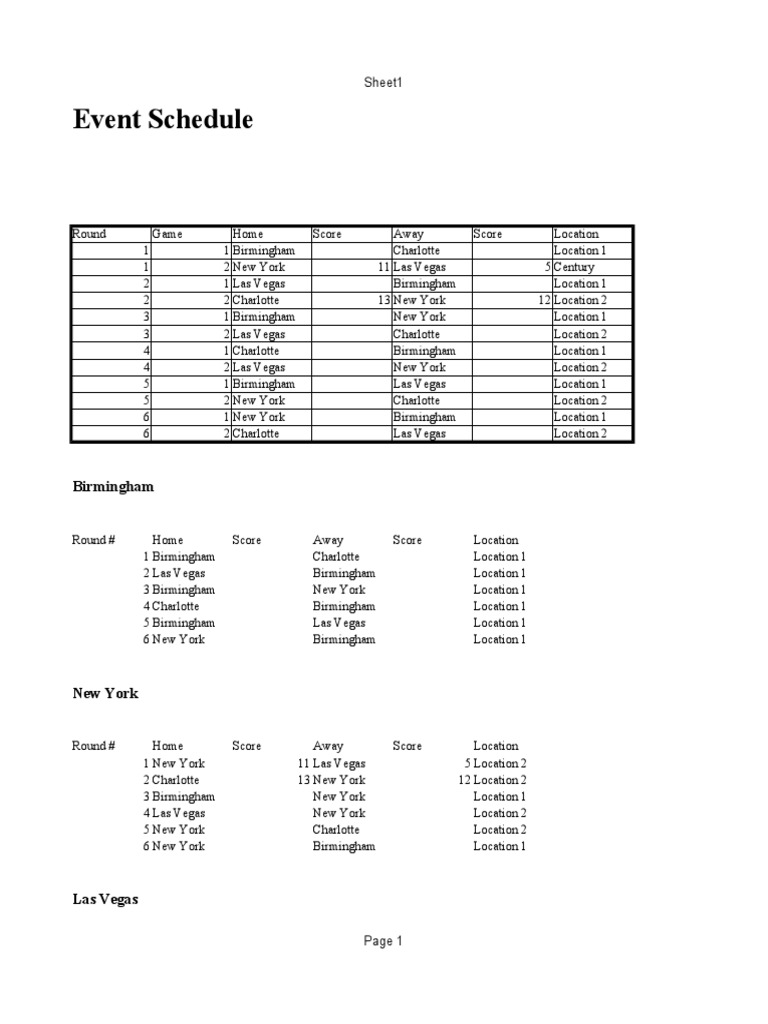 Sheet1

Event Schedule

| Round | Game | Home | Score | Away | Score | Location |
|---|---|---|---|---|---|---|
| 1 | 1 | Birmingham | | Charlotte | | Location 1 |
| 1 | 2 | New York | 11 | Las Vegas | 5 | Century |
| 2 | 1 | Las Vegas | | Birmingham | | Location 1 |
| 2 | 2 | Charlotte | 13 | New York | 12 | Location 2 |
| 3 | 1 | Birmingham | | New York | | Location 1 |
| 3 | 2 | Las Vegas | | Charlotte | | Location 2 |
| 4 | 1 | Charlotte | | Birmingham | | Location 1 |
| 4 | 2 | Las Vegas | | New York | | Location 2 |
| 5 | 1 | Birmingham | | Las Vegas | | Location 1 |
| 5 | 2 | New York | | Charlotte | | Location 2 |
| 6 | 1 | New York | | Birmingham | | Location 1 |
| 6 | 2 | Charlotte | | Las Vegas | | Location 2 |

Birmingham

| Round # | Home | Score | Away | Score | Location |
|---|---|---|---|---|---|
| 1 | Birmingham | | Charlotte | | Location 1 |
| 2 | Las Vegas | | Birmingham | | Location 1 |
| 3 | Birmingham | | New York | | Location 1 |
| 4 | Charlotte | | Birmingham | | Location 1 |
| 5 | Birmingham | | Las Vegas | | Location 1 |
| 6 | New York | | Birmingham | | Location 1 |

New York

| Round # | Home | Score | Away | Score | Location |
|---|---|---|---|---|---|
| 1 | New York | 11 | Las Vegas | 5 | Location 2 |
| 2 | Charlotte | 13 | New York | 12 | Location 2 |
| 3 | Birmingham | | New York | | Location 1 |
| 4 | Las Vegas | | New York | | Location 2 |
| 5 | New York | | Charlotte | | Location 2 |
| 6 | New York | | Birmingham | | Location 1 |

Las Vegas

Page 1